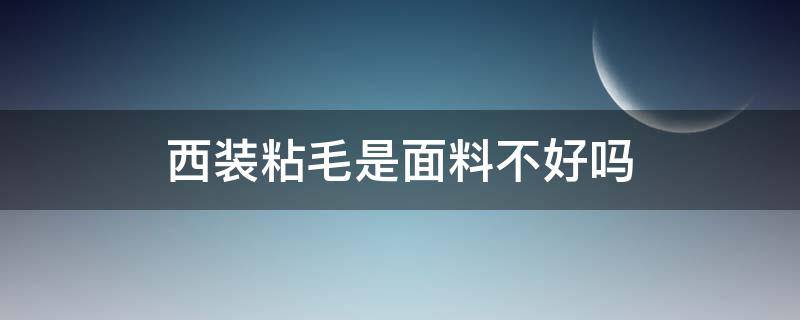 西装粘毛是面料不好吗